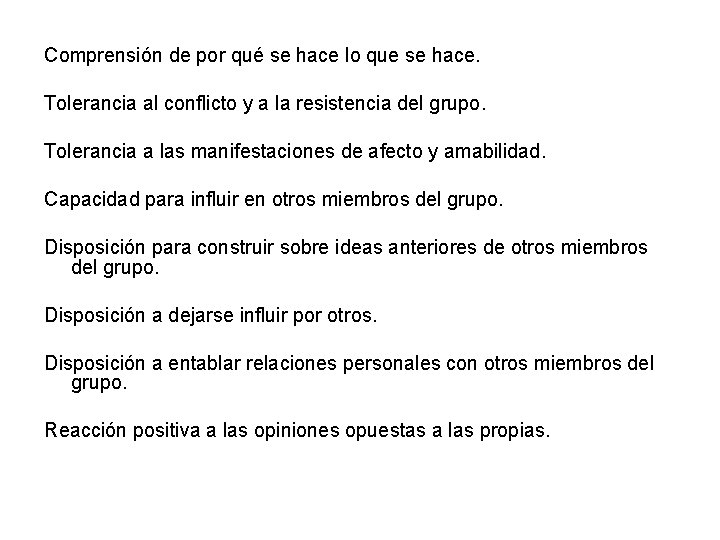 Comprensión de por qué se hace lo que se hace.

Tolerancia al conflicto y a la resistencia del grupo.

Tolerancia a las manifestaciones de afecto y amabilidad.

Capacidad para influir en otros miembros del grupo.

Disposición para construir sobre ideas anteriores de otros miembros del grupo.

Disposición a dejarse influir por otros.

Disposición a entablar relaciones personales con otros miembros del grupo.

Reacción positiva a las opiniones opuestas a las propias.